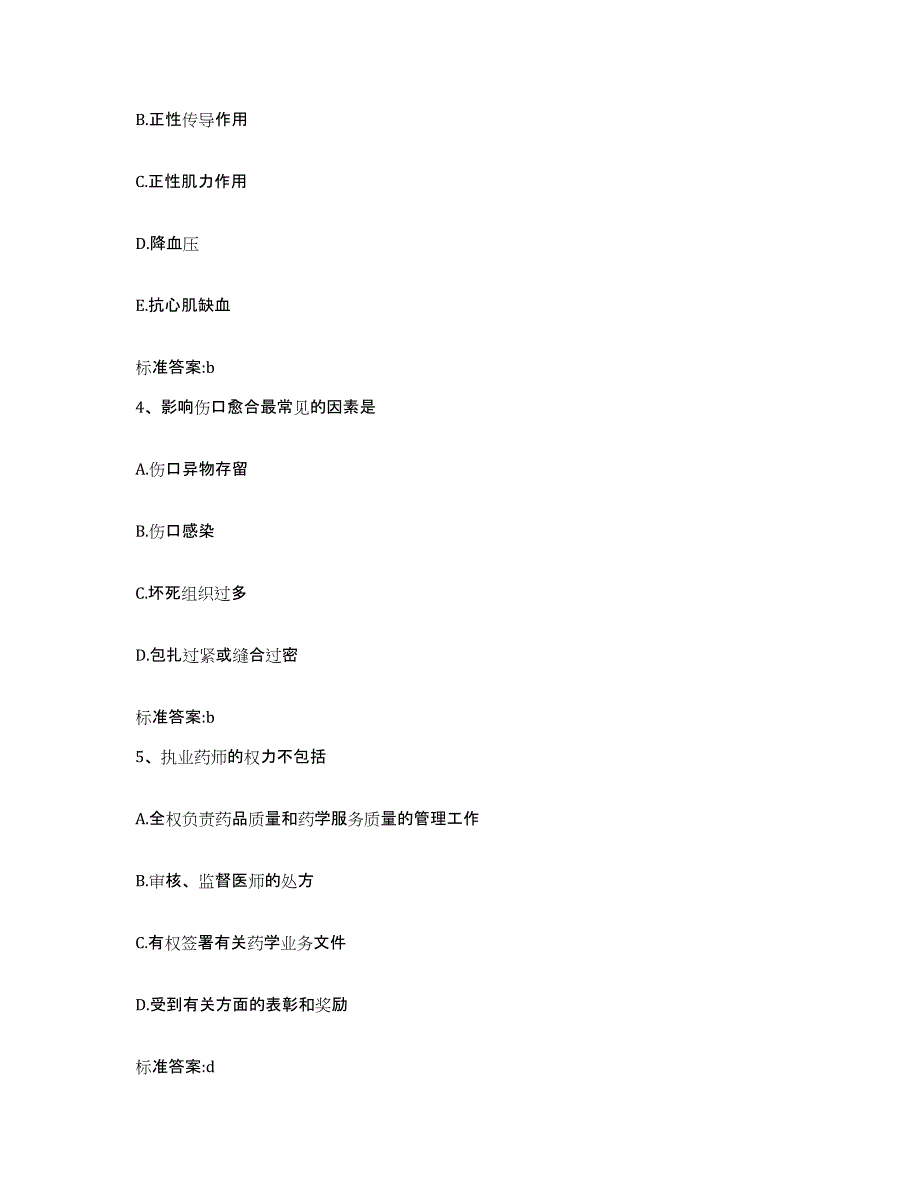 B.正性传导作用

C.正性肌力作用

D.降血压

E.抗心肌缺血

标准答案:b

4、影响伤口愈合最常见的因素是

A.伤口异物存留

B.伤口感染

C.坏死组织过多

D.包扎过紧或缝合过密

标准答案:b

5、执业药师的权力不包括

A.全权负责药品质量和药学服务质量的管理工作

B.审核、监督医师的处方

C.有权签署有关药学业务文件

D.受到有关方面的表彰和奖励

标准答案:d